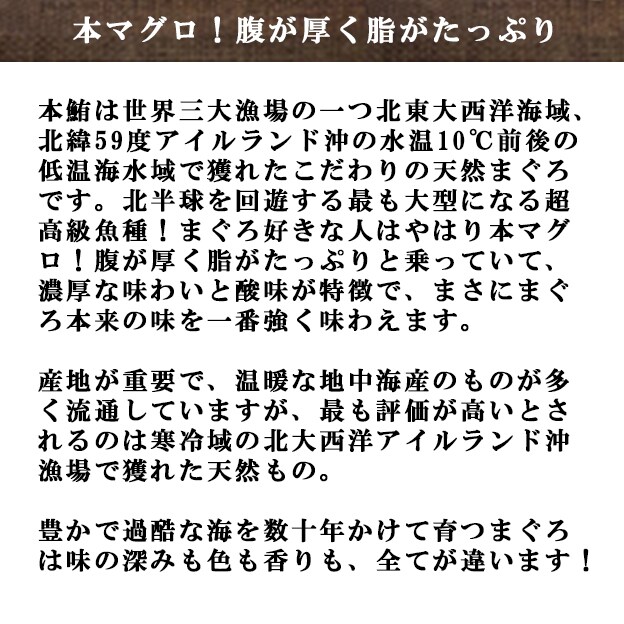 本マグロ！腹が厚く脂がたっぷり

本鮪は世界三大漁場の一つ北東大西洋海域、北緯59度アイルランド沖の水温10℃前後の低温海水域で獲れたこだわりの天然まぐろです。北半球を回遊する最も大型になる超高級魚種！まぐろ好きな人はやはり本マグロ！腹が厚く脂がたっぷりと乗っていて、濃厚な味わいと酸味が特徴で、まさにまぐろ本来の味を一番強く味わえます。

産地が重要で、温暖な地中海産のものが多く流通していますが、最も評価が高いとされるのは寒冷域の北大西洋アイルランド沖漁場で獲れた天然もの。

豊かで過酷な海を数十年かけて育つまぐろは味の深みも色も香りも、全てが違います！